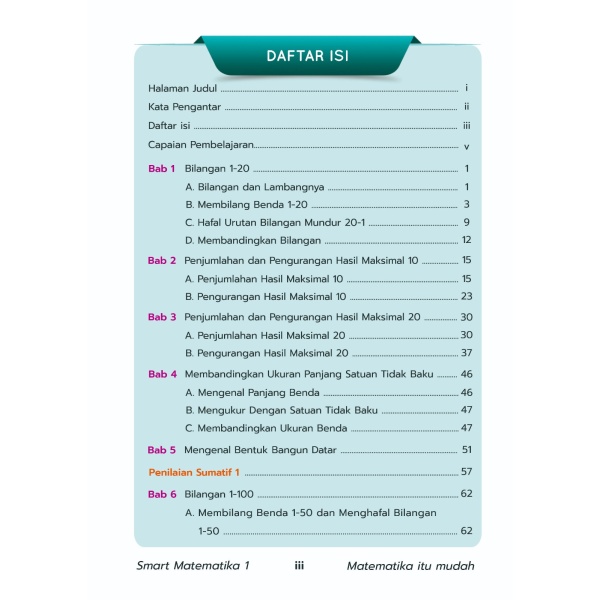 DAFTAR ISI

Halaman Judul ........ i
Kata Pengantar ........ ii
Daftar isi ........ iii
Capaian Pembelajaran........ v

Bab 1 Bilangan 1-20 ........ 1
A. Bilangan dan Lambangnya ........ 1
B. Membilang Benda 1-20 ........ 3
C. Hafal Urutan Bilangan Mundur 20-1 ........ 9
D. Membandingkan Bilangan ........ 12

Bab 2 Penjumlahan dan Pengurangan Hasil Maksimal 10 ........ 15
A. Penjumlahan Hasil Maksimal 10 ........ 15
B. Pengurangan Hasil Maksimal 10 ........ 23

Bab 3 Penjumlahan dan Pengurangan Hasil Maksimal 20 ........ 30
A. Penjumlahan Hasil Maksimal 20 ........ 30
B. Pengurangan Hasil Maksimal 20 ........ 37

Bab 4 Membandingkan Ukuran Panjang Satuan Tidak Baku ........ 46
A. Mengenal Panjang Benda ........ 46
B. Mengukur Dengan Satuan Tidak Baku ........ 47
C. Membandingkan Ukuran Benda ........ 47

Bab 5 Mengenal Bentuk Bangun Datar ........ 51

Penilaian Sumatif 1 ........ 57

Bab 6 Bilangan 1-100 ........ 62
A. Membilang Benda 1-50 dan Menghafal Bilangan 1-50 ........ 62

Smart Matematika 1 iii Matematika itu mudah